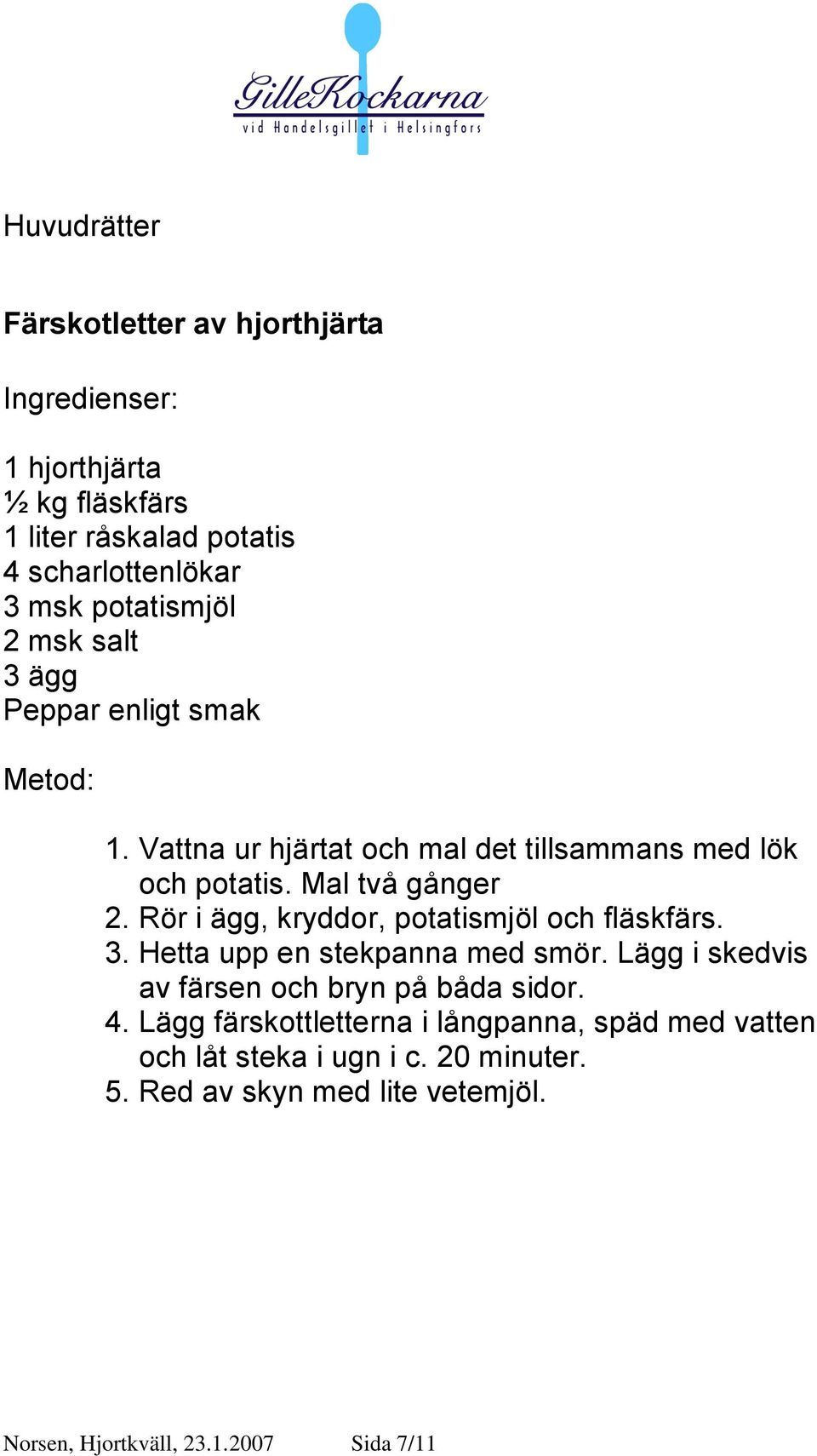 GilleKockarna
vid Handelsgillet i Helsingfors

Huvudrätter

Färskotletter av hjorthjärta

Ingredienser:

1 hjorthjärta
½ kg fläskfärs
1 liter råskalad potatis
4 scharlottenlökar
3 msk potatismjöl
2 msk salt
3 ägg
Peppar enligt smak

Metod:

1. Vattna ur hjärtat och mal det tillsammans med lök och potatis. Mal två gånger
2. Rör i ägg, kryddor, potatismjöl och fläskfärs.
3. Hetta upp en stekpanna med smör. Lägg i skedvis av färsen och bryn på båda sidor.
4. Lägg färskottletterna i långpanna, späd med vatten och låt steka i ugn i c. 20 minuter.
5. Red av skyn med lite vetemjöl.

Norsen, Hjortkväll, 23.1.2007 Sida 7/11